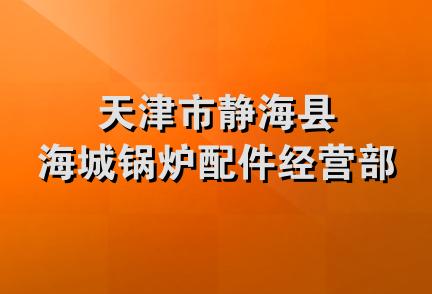 天津市静海县
海城锅炉配件经营部